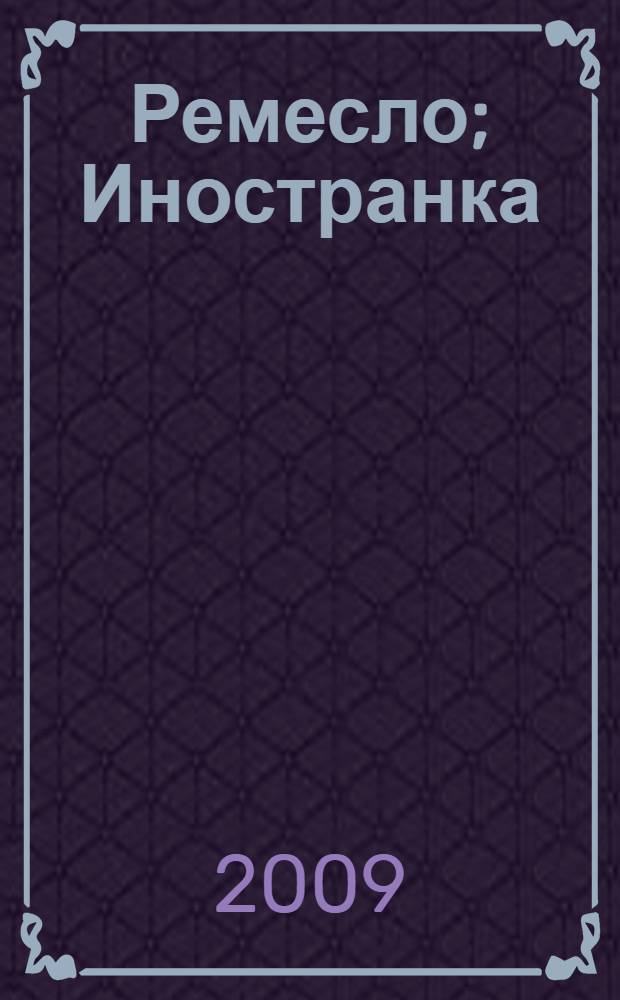 Ремесло; Иностранка

2009